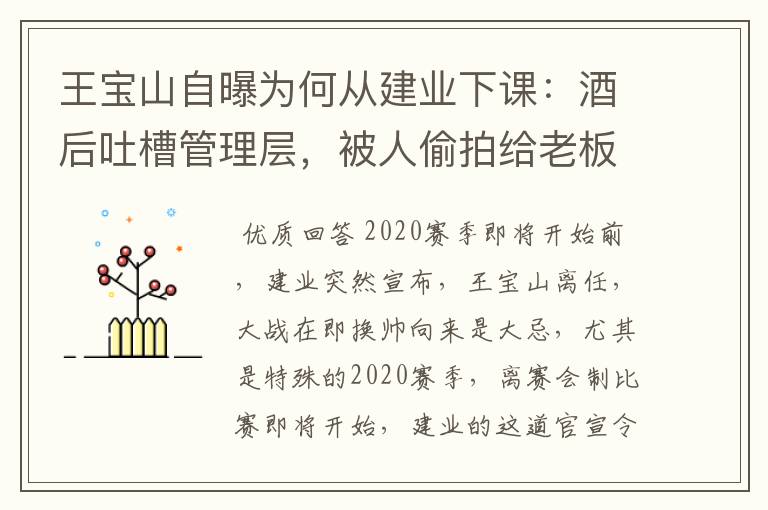 王宝山自曝为何从建业下课：酒后吐槽管理层，被人偷拍给老板

优质回答 2020赛季即将开始前，建业突然宣布，王宝山离任，大战在即换帅向来是大忌，尤其是特殊的2020赛季，离赛会制比赛即将开始，建业的这道官宣令